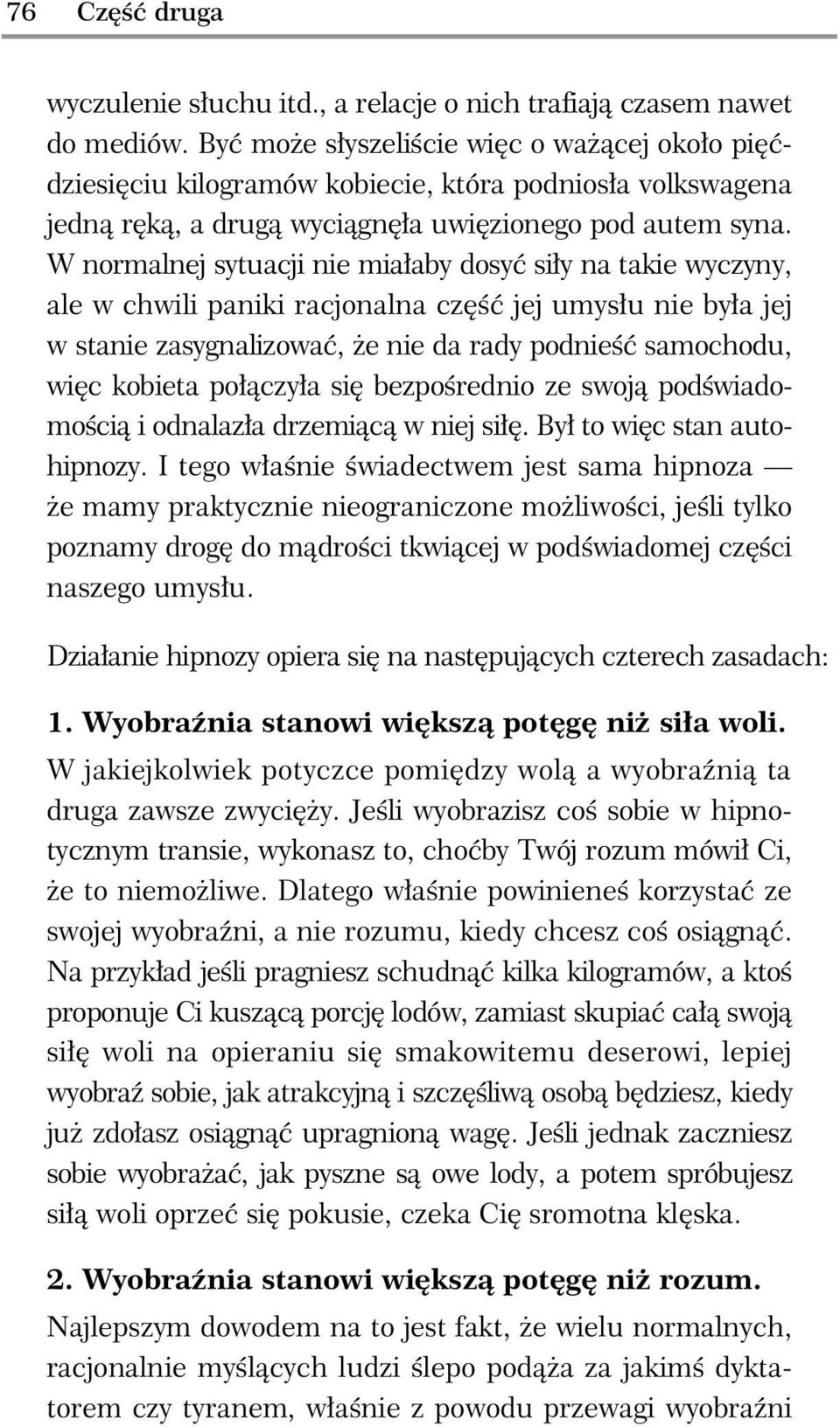 76 Część druga

wyczulenie słuchu itd., a relacje o nich trafiają czasem nawet do mediów. Być może słyszeliście więc o ważącej około pięćdziesięciu kilogramów kobiecie, która podniosła volkswagena jedną ręką, a drugą wyciągnęła uwięzionego pod autem syna. W normalnej sytuacji nie miałaby dosyć siły na takie wyczyny, ale w chwili paniki racjonalna część jej umysłu nie była jej w stanie zasygnalizować, że nie da rady podnieść samochodu, więc kobieta połączyła się bezpośrednio ze swoją podświadomością i odnalazła drzemiącą w niej siłę. Był to więc stan autohipnozy. I tego właśnie świadectwem jest sama hipnoza — że mamy praktycznie nieograniczone możliwości, jeśli tylko poznamy drogę do mądrości tkwiącej w podświadomej części naszego umysłu.

Działanie hipnozy opiera się na następujących czterech zasadach:

1. Wyobraźnia stanowi większą potęgę niż siła woli.
W jakiejkolwiek potyczce pomiędzy wolą a wyobraźnią ta druga zawsze zwycięży. Jeśli wyobrazisz coś sobie w hipnotycznym transie, wykonasz to, choćby Twój rozum mówił Ci, że to niemożliwe. Dlatego właśnie powinieneś korzystać ze swojej wyobraźni, a nie rozumu, kiedy chcesz coś osiągnąć. Na przykład jeśli pragniesz schudnąć kilka kilogramów, a ktoś proponuje Ci kuszącą porcję lodów, zamiast skupiać całą swoją siłę woli na opieraniu się smakowitemu deserowi, lepiej wyobraź sobie, jak atrakcyjną i szczęśliwą osobą będziesz, kiedy już zdołasz osiągnąć upragnioną wagę. Jeśli jednak zaczniesz sobie wyobrażać, jak pyszne są owe lody, a potem spróbujesz siłą woli oprzeć się pokusie, czeka Cię sromotna klęska.

2. Wyobraźnia stanowi większą potęgę niż rozum.
Najlepszym dowodem na to jest fakt, że wielu normalnych, racjonalnie myślących ludzi ślepo podąża za jakimś dyktatorem czy tyranem, właśnie z powodu przewagi wyobraźni